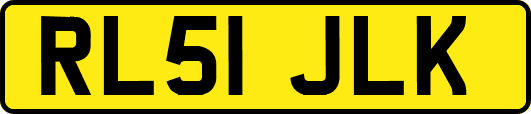 RL51 JLK